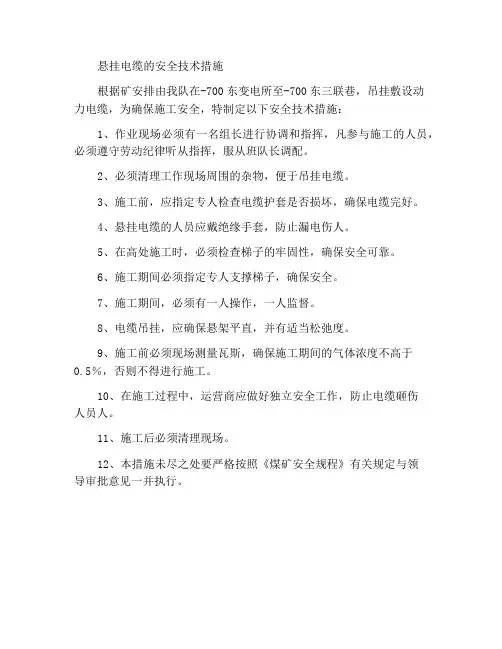 悬挂电缆的安全技术措施

根据矿安排由我队在-700 东变电所至-700 东三联巷，吊挂敷设动力电缆，为确保施工安全，特制定以下安全技术措施：

1、作业现场必须有一名组长进行协调和指挥，凡参与施工的人员，必须遵守劳动纪律听从指挥，服从班队长调配。

2、必须清理工作现场周围的杂物，便于吊挂电缆。

3、施工前，应指定专人检查电缆护套是否损坏，确保电缆完好。

4、悬挂电缆的人员应戴绝缘手套，防止漏电伤人。

5、在高处施工时，必须检查梯子的牢固性，确保安全可靠。

6、施工期间必须指定专人支撑梯子，确保安全。

7、施工期间，必须有一人操作，一人监督。

8、电缆吊挂，应确保悬架平直，并有适当松弛度。

9、施工前必须现场测量瓦斯，确保施工期间的气体浓度不高于0.5%，否则不得进行施工。

10、在施工过程中，运营商应做好独立安全工作，防止电缆砸伤人员人。

11、施工后必须清理现场。

12、本措施未尽之处要严格按照《煤矿安全规程》有关规定与领导审批意见一并执行。